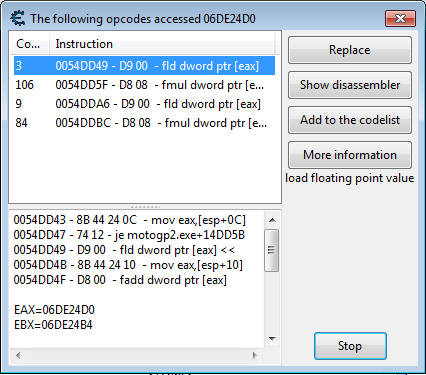 The following opcodes accessed 06DE24D0

| Co... | Instruction |
|---|---|
| 3 | 0054DD49 - D9 00 - fld dword ptr [eax] |
| 106 | 0054DD5F - D8 08 - fmul dword ptr [e... |
| 9 | 0054DDA6 - D9 00 - fld dword ptr [eax] |
| 84 | 0054DDBC - D8 08 - fmul dword ptr [e... |

Replace
Show disassembler
Add to the codelist
More information
load floating point value

0054DD43 - 8B 44 24 0C - mov eax,[esp+0C]
0054DD47 - 74 12 - je motogp2.exe+14DD5B
0054DD49 - D9 00 - fld dword ptr [eax] <<
0054DD4B - 8B 44 24 10 - mov eax,[esp+10]
0054DD4F - D8 00 - fadd dword ptr [eax]

EAX=06DE24D0
EBX=06DE24B4

Stop